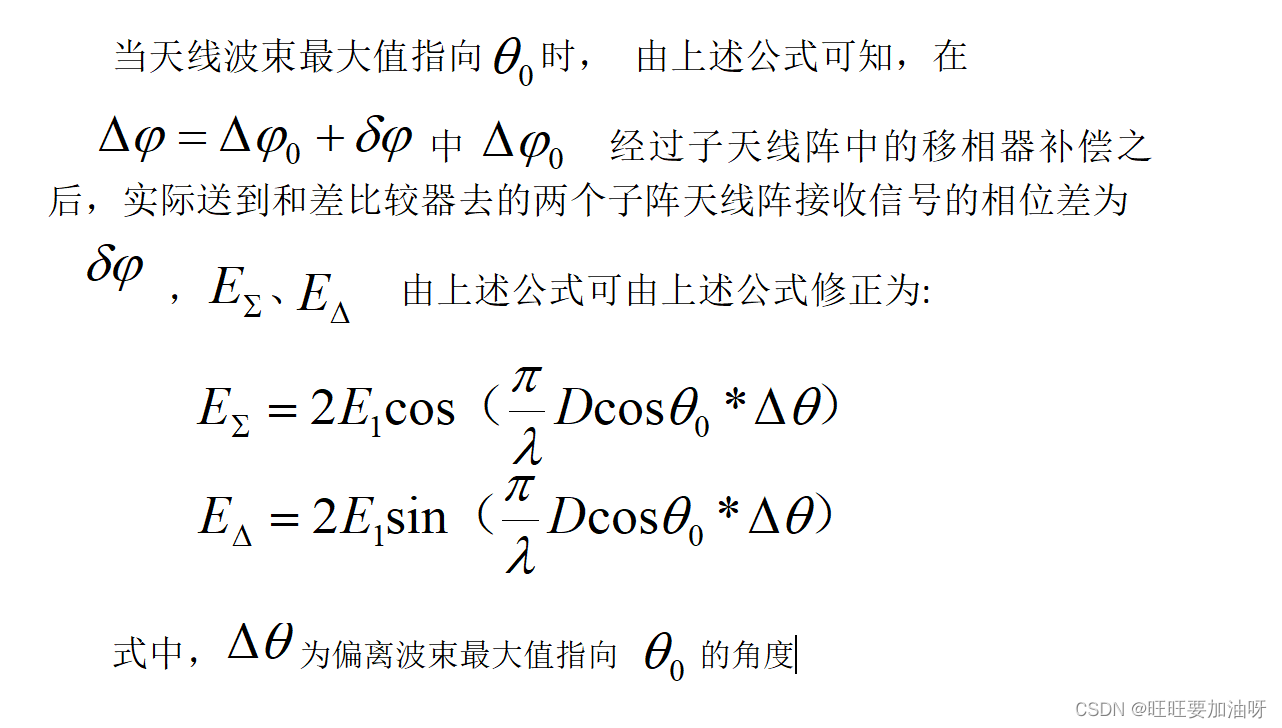 当天线波束最大值指向 $\theta_0$ 时， 由上述公式可知，在 $\Delta\varphi = \Delta\varphi_0 + \delta\varphi$ 中 $\Delta\varphi_0$ 经过子天线阵中的移相器补偿之后，实际送到和差比较器去的两个子阵天线阵接收信号的相位差为 $\delta\varphi$ ，$E_\Sigma$、$E_\Delta$ 由上述公式可由上述公式修正为:

$E_\Sigma = 2E_1\cos（\frac{\pi}{\lambda}D\cos\theta_0 * \Delta\theta）$

$E_\Delta = 2E_1\sin（\frac{\pi}{\lambda}D\cos\theta_0 * \Delta\theta）$

式中，$\Delta\theta$ 为偏离波束最大值指向 $\theta_0$ 的角度

CSDN @旺旺要加油呀